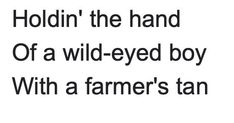 Holdin' the hand
Of a wild-eyed boy
With a farmer's tan